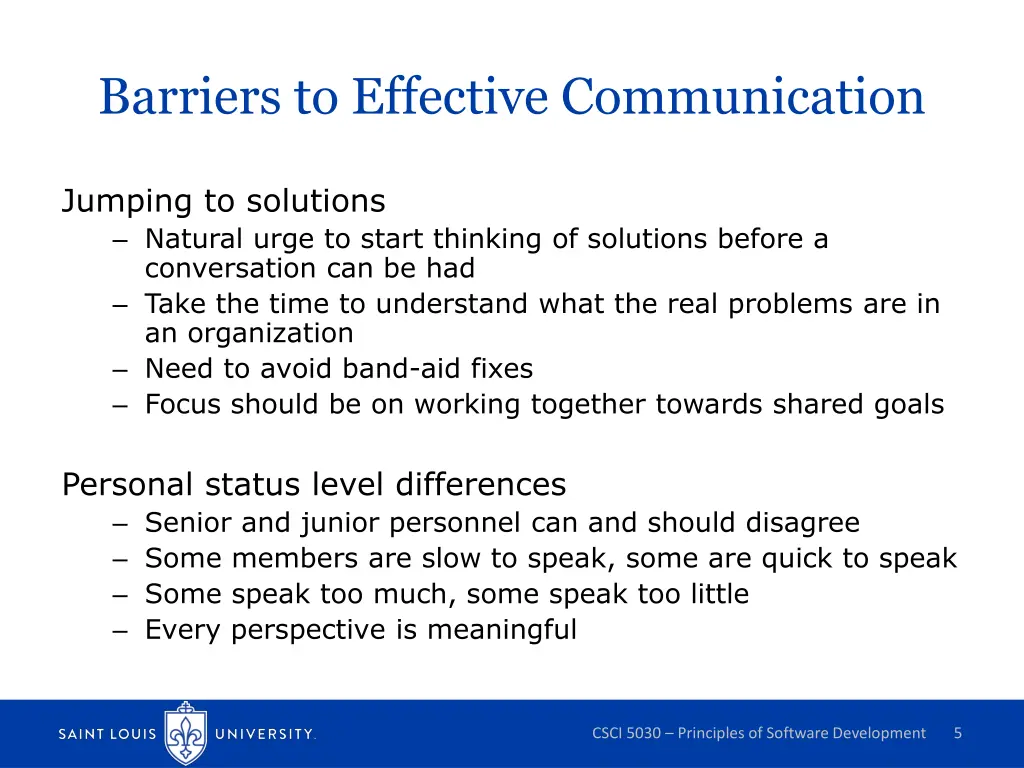 Barriers to Effective Communication

Jumping to solutions
– Natural urge to start thinking of solutions before a conversation can be had
– Take the time to understand what the real problems are in an organization
– Need to avoid band-aid fixes
– Focus should be on working together towards shared goals

Personal status level differences
– Senior and junior personnel can and should disagree
– Some members are slow to speak, some are quick to speak
– Some speak too much, some speak too little
– Every perspective is meaningful

SAINT LOUIS UNIVERSITY.

CSCI 5030 – Principles of Software Development 5